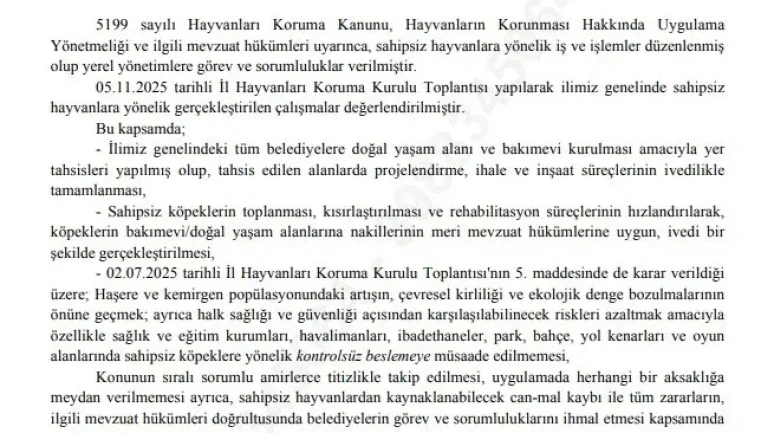 5199 sayılı Hayvanları Koruma Kanunu, Hayvanların Korunması Hakkında Uygulama Yönetmeliği ve ilgili mevzuat hükümleri uyarınca, sahipsiz hayvanlara yönelik iş ve işlemler düzenlenmiş olup yerel yönetimlere görev ve sorumluluklar verilmiştir.

05.11.2025 tarihli İl Hayvanları Koruma Kurulu Toplantısı yapılarak ilimiz genelinde sahipsiz hayvanlara yönelik gerçekleştirilen çalışmalar değerlendirilmiştir.

Bu kapsamda;

- İlimiz genelindeki tüm belediyelere doğal yaşam alanı ve bakımevi kurulması amacıyla yer tahsisleri yapılmış olup, tahsis edilen alanlarda projelendirme, ihale ve inşaat süreçlerinin ivedilikle tamamlanması,

- Sahipsiz köpeklerin toplanması, kısırlaştırılması ve rehabilitasyon süreçlerinin hızlandırılarak, köpeklerin bakımevi/doğal yaşam alanlarına nakillerinin meri mevzuat hükümlerine uygun, ivedi bir şekilde gerçekleştirilmesi,

- 02.07.2025 tarihli İl Hayvanları Koruma Kurulu Toplantısı'nın 5. maddesinde de karar verildiği üzere; Haşere ve kemirgen popülasyonundaki artışın, çevresel kirliliği ve ekolojik denge bozulmalarının önüne geçmek; ayrıca halk sağlığı ve güvenliği açısından karşılaşılabilinecek riskleri azaltmak amacıyla özellikle sağlık ve eğitim kurumları, havalimanları, ibadethaneler, park, bahçe, yol kenarları ve oyun alanlarında sahipsiz köpeklere yönelik kontrolsüz beslemeye müsaade edilmemesi,

Konunun sıralı sorumlu amirlerce titizlikle takip edilmesi, uygulamada herhangi bir aksaklığa meydan verilmemesi ayrıca, sahipsiz hayvanlardan kaynaklanabilecek can-mal kaybı ile tüm zararların, ilgili mevzuat hükümleri doğrultusunda belediyelerin görev ve sorumluluklarını ihmal etmesi kapsamında